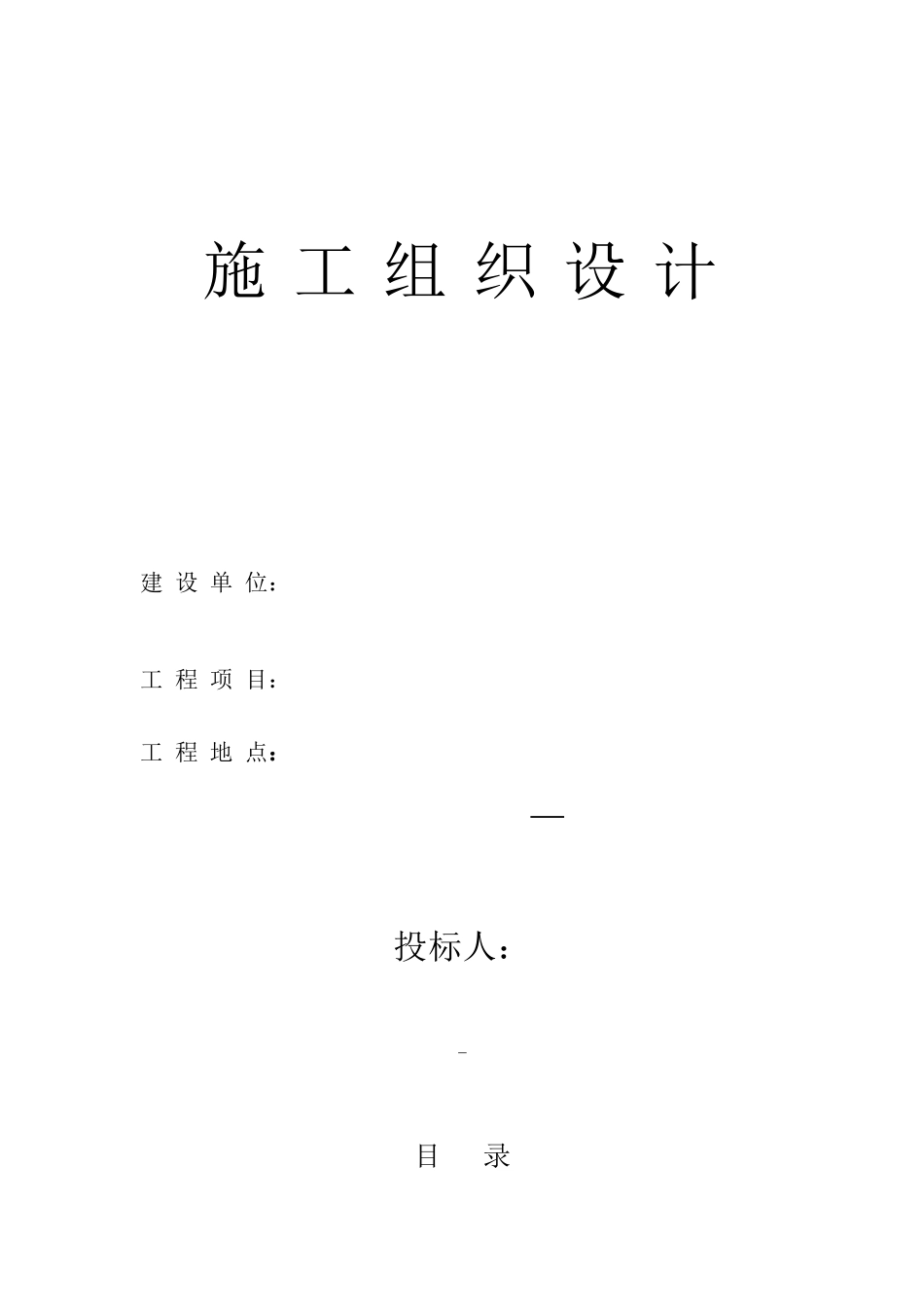 施 工 组 织 设 计

建 设 单 位：

工 程 项 目：

工 程 地 点：

—

投标人：

-

目 录